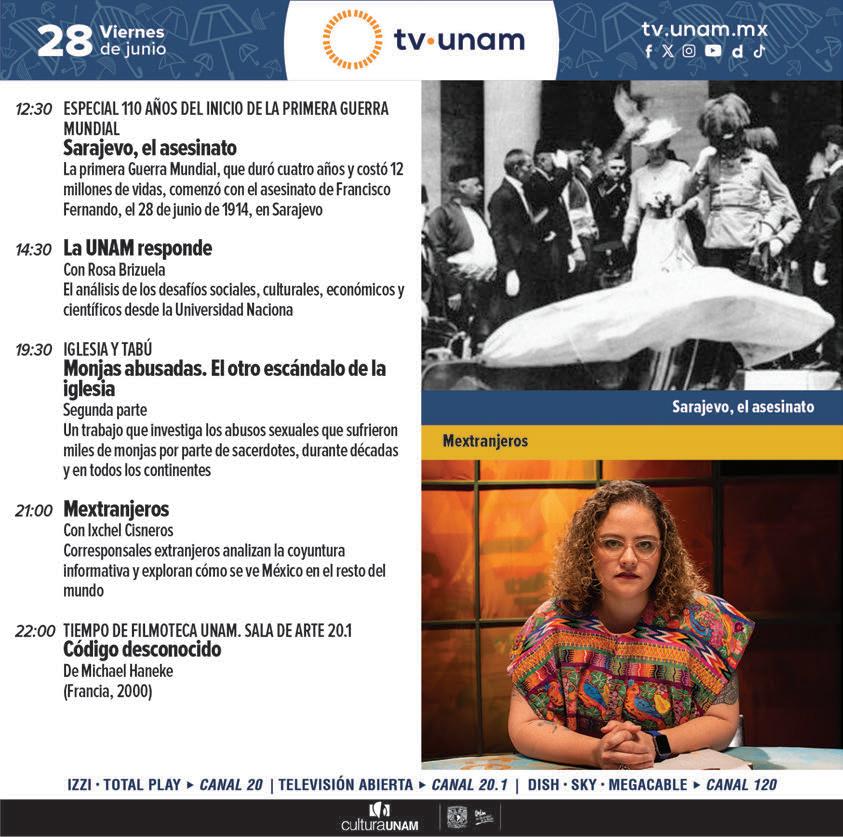 28 Viernes de junio

tv·unam

tv.unam.mx

12:30 ESPECIAL 110 AÑOS DEL INICIO DE LA PRIMERA GUERRA MUNDIAL
Sarajevo, el asesinato
La primera Guerra Mundial, que duró cuatro años y costó 12 millones de vidas, comenzó con el asesinato de Francisco Fernando, el 28 de junio de 1914, en Sarajevo

14:30 La UNAM responde
Con Rosa Brizuela
El análisis de los desafíos sociales, culturales, económicos y científicos desde la Universidad Naciona

19:30 IGLESIA Y TABÚ
Monjas abusadas. El otro escándalo de la iglesia
Segunda parte
Un trabajo que investiga los abusos sexuales que sufrieron miles de monjas por parte de sacerdotes, durante décadas y en todos los continentes

21:00 Mextranjeros
Con Ixchel Cisneros
Corresponsales extranjeros analizan la coyuntura informativa y exploran cómo se ve México en el resto del mundo

22:00 TIEMPO DE FILMOTECA UNAM. SALA DE ARTE 20.1
Código desconocido
De Michael Haneke
(Francia, 2000)

Sarajevo, el asesinato

Mextranjeros

IZZI · TOTAL PLAY ▸ CANAL 20 | TELEVISIÓN ABIERTA ▸ CANAL 20.1 | DISH · SKY · MEGACABLE ▸ CANAL 120

culturaUNAM